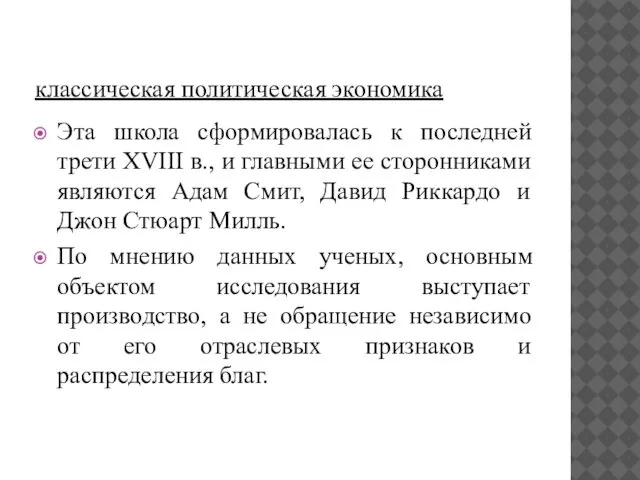 классическая политическая экономика

Эта школа сформировалась к последней трети XVIII в., и главными ее сторонниками являются Адам Смит, Давид Риккардо и Джон Стюарт Милль.

По мнению данных ученых, основным объектом исследования выступает производство, а не обращение независимо от его отраслевых признаков и распределения благ.